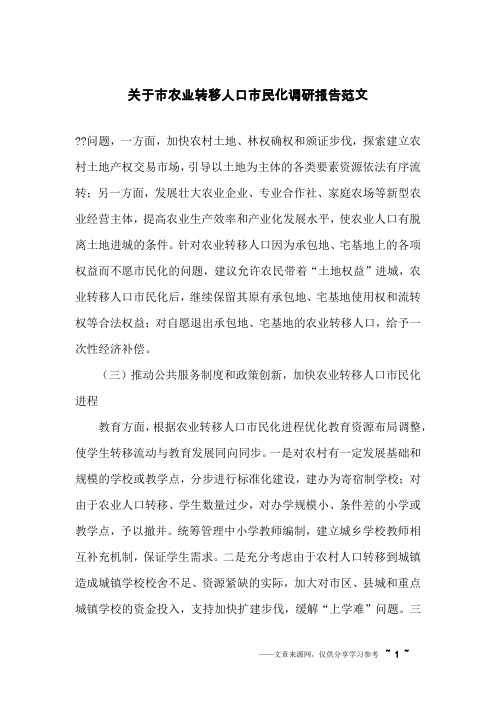 关于市农业转移人口市民化调研报告范文

??问题，一方面，加快农村土地、林权确权和颁证步伐，探索建立农村土地产权交易市场，引导以土地为主体的各类要素资源依法有序流转；另一方面，发展壮大农业企业、专业合作社、家庭农场等新型农业经营主体，提高农业生产效率和产业化发展水平，使农业人口有脱离土地进城的条件。针对农业转移人口因为承包地、宅基地上的各项权益而不愿市民化的问题，建议允许农民带着“土地权益”进城，农业转移人口市民化后，继续保留其原有承包地、宅基地使用权和流转权等合法权益；对自愿退出承包地、宅基地的农业转移人口，给予一次性经济补偿。

（三）推动公共服务制度和政策创新，加快农业转移人口市民化进程

教育方面，根据农业转移人口市民化进程优化教育资源布局调整，使学生转移流动与教育发展同向同步。一是对农村有一定发展基础和规模的学校或教学点，分步进行标准化建设，建办为寄宿制学校；对由于农业人口转移、学生数量过少，对办学规模小、条件差的小学或教学点，予以撤并。统筹管理中小学教师编制，建立城乡学校教师相互补充机制，保证学生需求。二是充分考虑由于农村人口转移到城镇造成城镇学校校舍不足、资源紧缺的实际，加大对市区、县城和重点城镇学校的资金投入，支持加快扩建步伐，缓解“上学难”问题。三

——文章来源网，仅供分享学习参考 ~ 1 ~